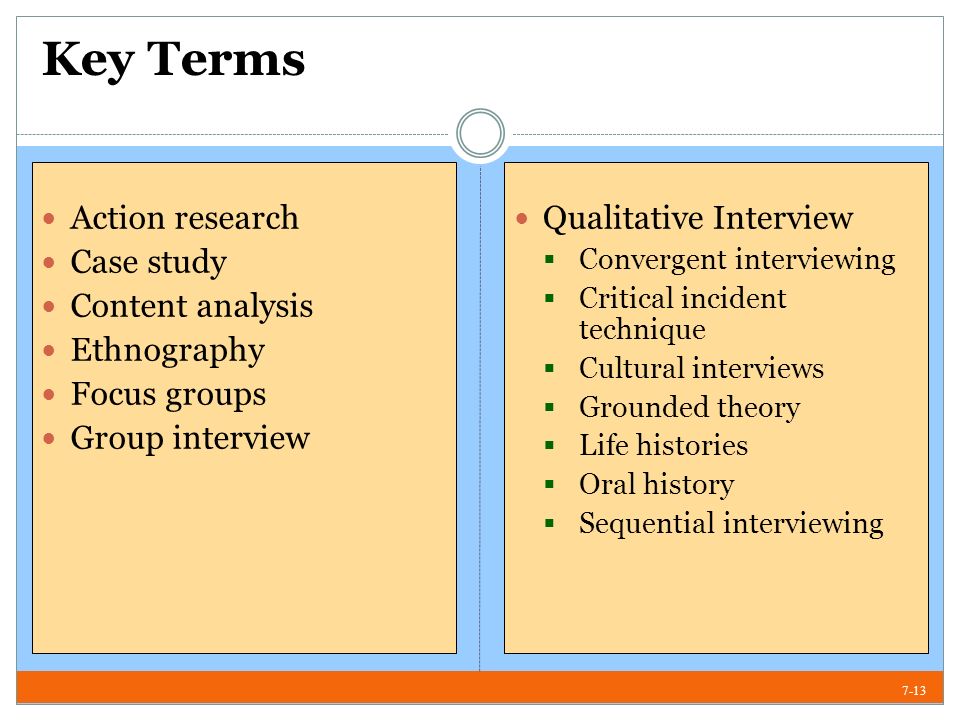 Key Terms

- Action research
- Case study
- Content analysis
- Ethnography
- Focus groups
- Group interview

- Qualitative Interview
  - Convergent interviewing
  - Critical incident technique
  - Cultural interviews
  - Grounded theory
  - Life histories
  - Oral history
  - Sequential interviewing

7-13